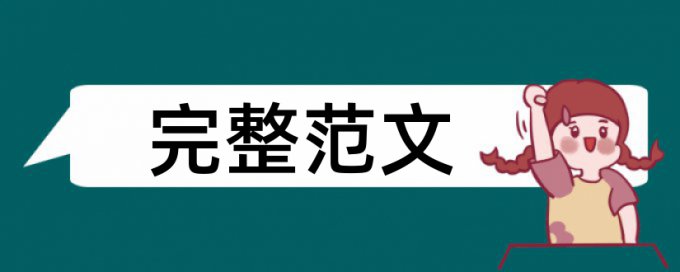 完整范文